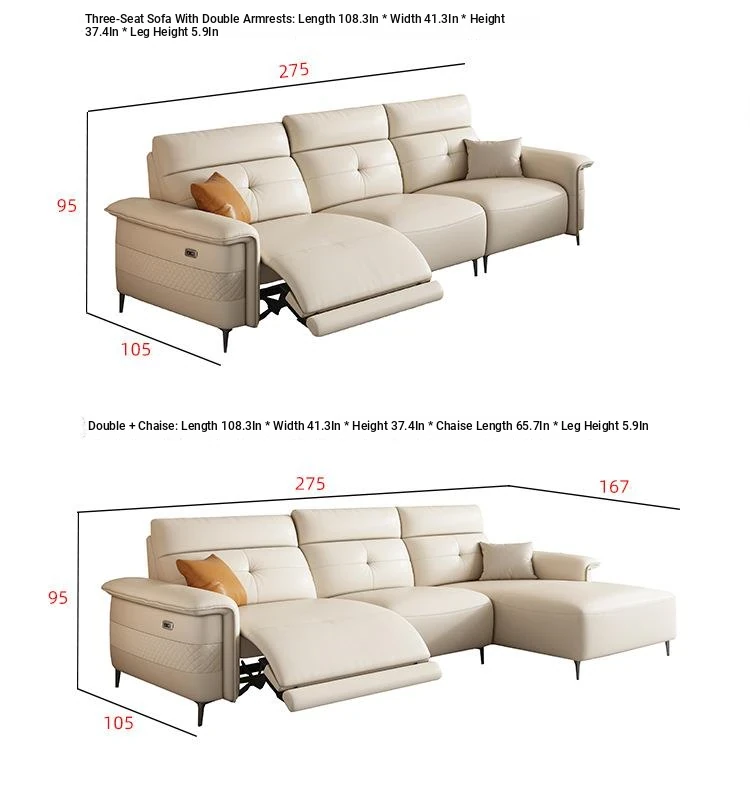 Three-Seat Sofa With Double Armrests: Length 108.3In * Width 41.3In * Height 37.4In * Leg Height 5.9In

275

95

105

Double + Chaise: Length 108.3In * Width 41.3In * Height 37.4In * Chaise Length 65.7In * Leg Height 5.9In

275

167

95

105